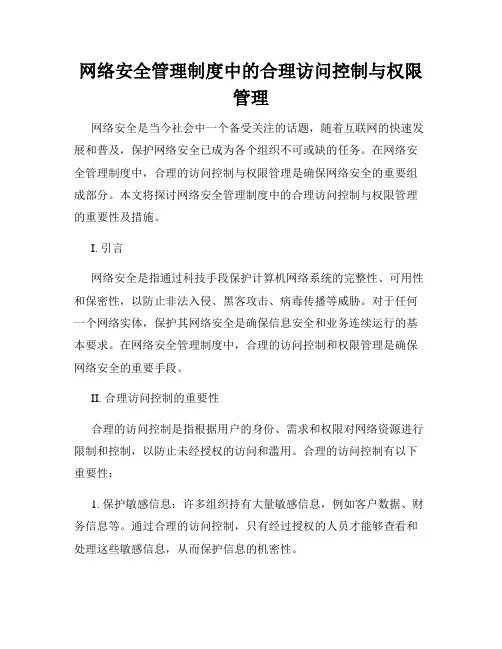 网络安全管理制度中的合理访问控制与权限管理

网络安全是当今社会中一个备受关注的话题，随着互联网的快速发展和普及，保护网络安全已成为各个组织不可或缺的任务。在网络安全管理制度中，合理的访问控制与权限管理是确保网络安全的重要组成部分。本文将探讨网络安全管理制度中的合理访问控制与权限管理的重要性及措施。

I. 引言

网络安全是指通过科技手段保护计算机网络系统的完整性、可用性和保密性，以防止非法入侵、黑客攻击、病毒传播等威胁。对于任何一个网络实体，保护其网络安全是确保信息安全和业务连续运行的基本要求。在网络安全管理制度中，合理的访问控制和权限管理是确保网络安全的重要手段。

II. 合理访问控制的重要性

合理的访问控制是指根据用户的身份、需求和权限对网络资源进行限制和控制，以防止未经授权的访问和滥用。合理的访问控制有以下重要性：

1. 保护敏感信息：许多组织持有大量敏感信息，例如客户数据、财务信息等。通过合理的访问控制，只有经过授权的人员才能够查看和处理这些敏感信息，从而保护信息的机密性。